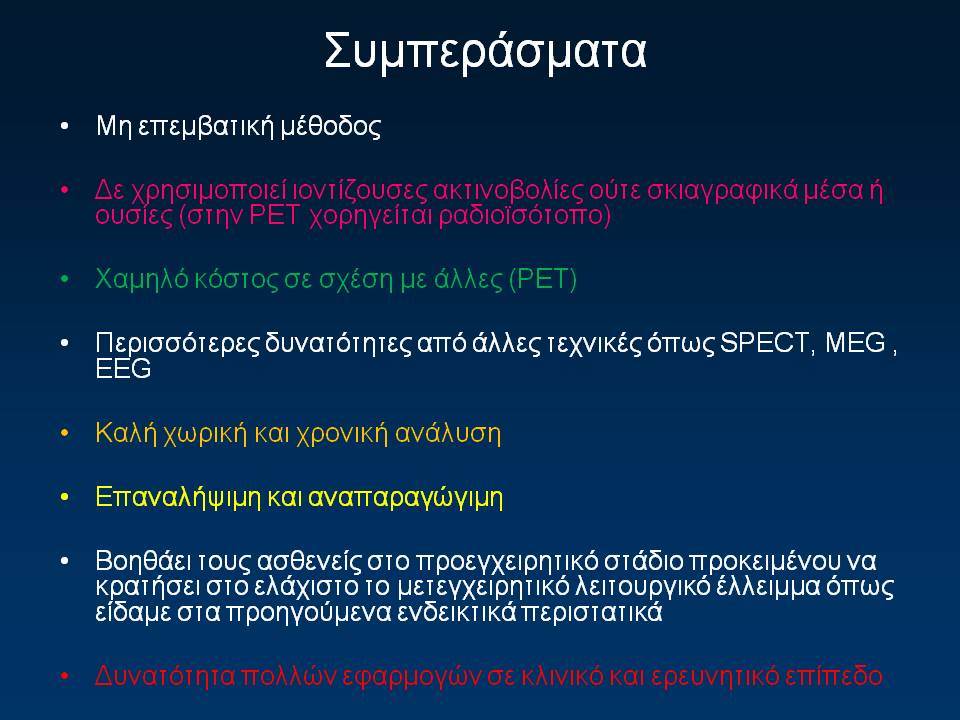 Συμπεράσματα

• Μη επεμβατική μέθοδος

• Δε χρησιμοποιεί ιοντίζουσες ακτινοβολίες ούτε σκιαγραφικά μέσα ή ουσίες (στην PET χορηγείται ραδιοϊσότοπο)

• Χαμηλό κόστος σε σχέση με άλλες (PET)

• Περισσότερες δυνατότητες από άλλες τεχνικές όπως SPECT, MEG , EEG

• Καλή χωρική και χρονική ανάλυση

• Επαναλήψιμη και αναπαραγώγιμη

• Βοηθάει τους ασθενείς στο προεγχειρητικό στάδιο προκειμένου να κρατήσει στο ελάχιστο το μετεγχειρητικό λειτουργικό έλλειμμα όπως είδαμε στα προηγούμενα ενδεικτικά περιστατικά

• Δυνατότητα πολλών εφαρμογών σε κλινικό και ερευνητικό επίπεδο